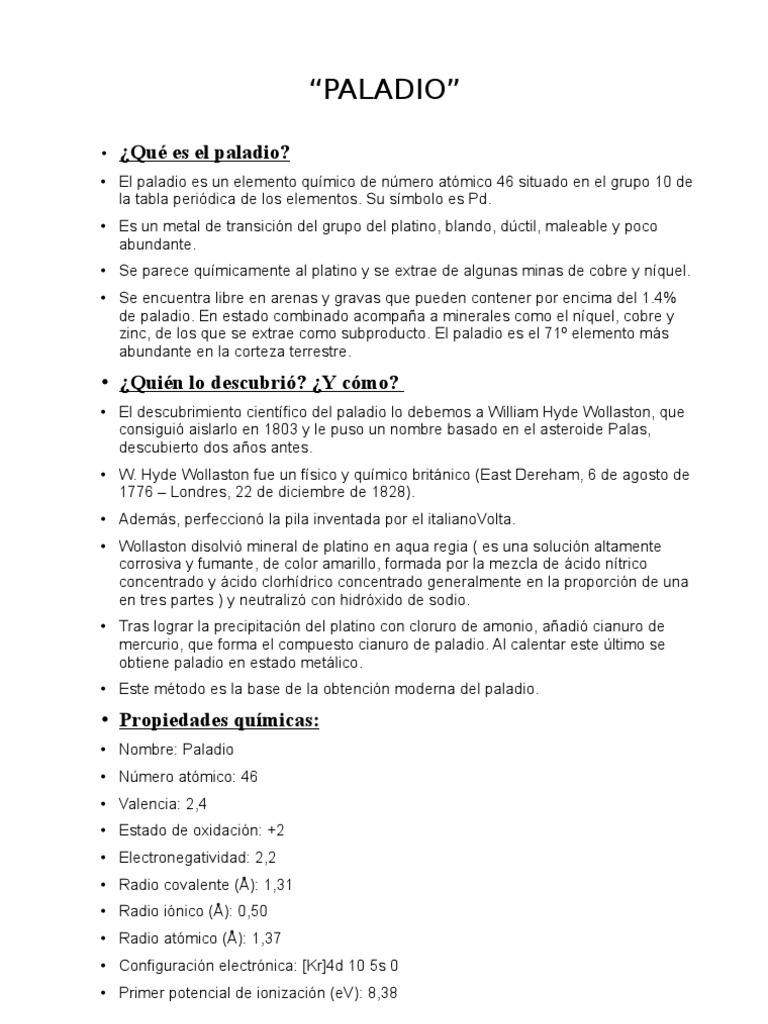 “PALADIO”

• ¿Qué es el paladio?

• El paladio es un elemento químico de número atómico 46 situado en el grupo 10 de la tabla periódica de los elementos. Su símbolo es Pd.

• Es un metal de transición del grupo del platino, blando, dúctil, maleable y poco abundante.

• Se parece químicamente al platino y se extrae de algunas minas de cobre y níquel.

• Se encuentra libre en arenas y gravas que pueden contener por encima del 1.4% de paladio. En estado combinado acompaña a minerales como el níquel, cobre y zinc, de los que se extrae como subproducto. El paladio es el 71º elemento más abundante en la corteza terrestre.

• ¿Quién lo descubrió? ¿Y cómo?

• El descubrimiento científico del paladio lo debemos a William Hyde Wollaston, que consiguió aislarlo en 1803 y le puso un nombre basado en el asteroide Palas, descubierto dos años antes.

• W. Hyde Wollaston fue un físico y químico británico (East Dereham, 6 de agosto de 1776 – Londres, 22 de diciembre de 1828).

• Además, perfeccionó la pila inventada por el italianoVolta.

• Wollaston disolvió mineral de platino en aqua regia ( es una solución altamente corrosiva y fumante, de color amarillo, formada por la mezcla de ácido nítrico concentrado y ácido clorhídrico concentrado generalmente en la proporción de una en tres partes ) y neutralizó con hidróxido de sodio.

• Tras lograr la precipitación del platino con cloruro de amonio, añadió cianuro de mercurio, que forma el compuesto cianuro de paladio. Al calentar este último se obtiene paladio en estado metálico.

• Este método es la base de la obtención moderna del paladio.

• Propiedades químicas:

• Nombre: Paladio

• Número atómico: 46

• Valencia: 2,4

• Estado de oxidación: +2

• Electronegatividad: 2,2

• Radio covalente (Å): 1,31

• Radio iónico (Å): 0,50

• Radio atómico (Å): 1,37

• Configuración electrónica: [Kr]4d 10 5s 0

• Primer potencial de ionización (eV): 8,38